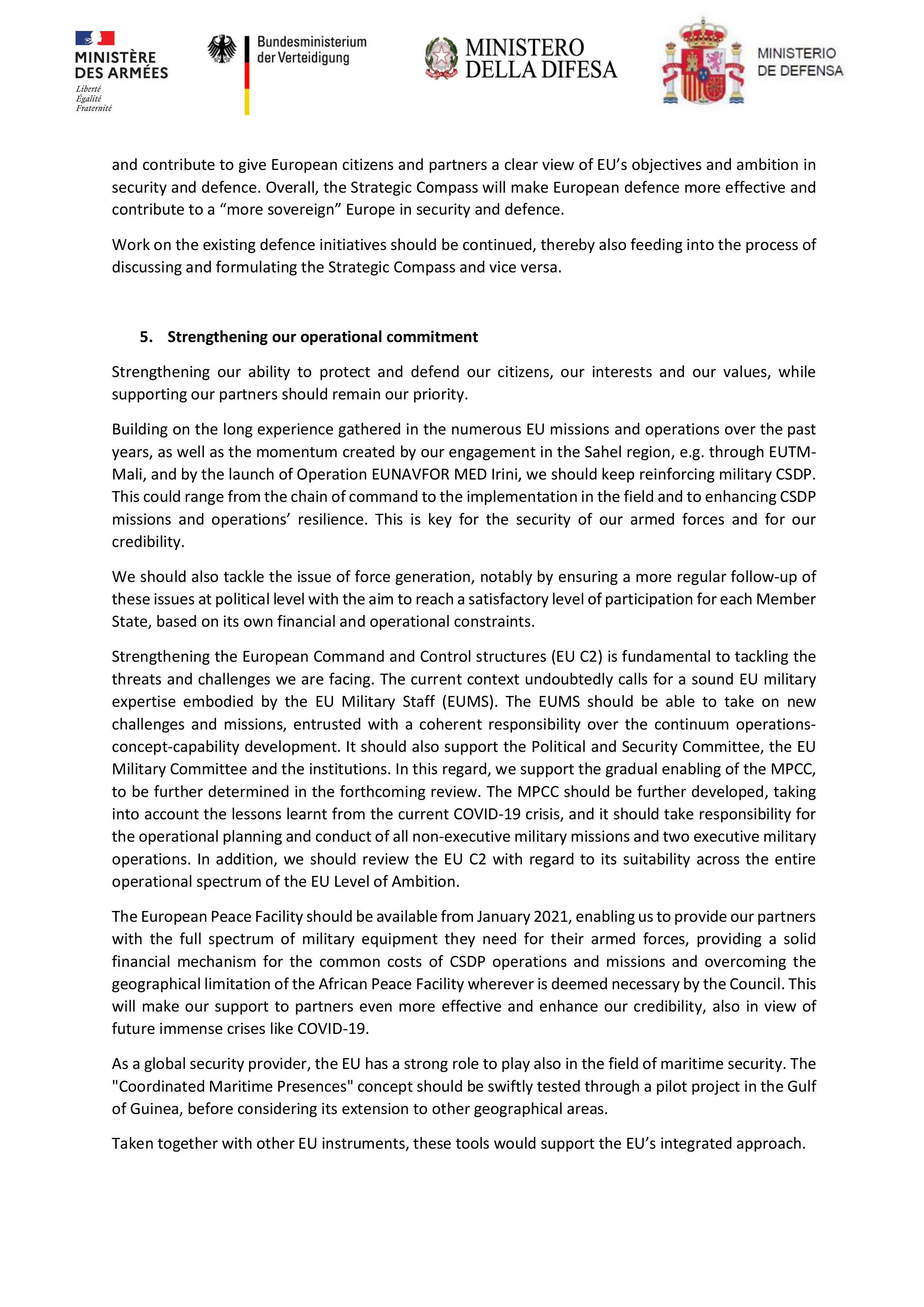 MINISTÈRE DES ARMÉES
Liberté
Égalité
Fraternité

Bundesministerium der Verteidigung

MINISTERO DELLA DIFESA

MINISTERIO DE DEFENSA

and contribute to give European citizens and partners a clear view of EU's objectives and ambition in security and defence. Overall, the Strategic Compass will make European defence more effective and contribute to a "more sovereign" Europe in security and defence.

Work on the existing defence initiatives should be continued, thereby also feeding into the process of discussing and formulating the Strategic Compass and vice versa.

5. Strengthening our operational commitment

Strengthening our ability to protect and defend our citizens, our interests and our values, while supporting our partners should remain our priority.

Building on the long experience gathered in the numerous EU missions and operations over the past years, as well as the momentum created by our engagement in the Sahel region, e.g. through EUTM-Mali, and by the launch of Operation EUNAVFOR MED Irini, we should keep reinforcing military CSDP. This could range from the chain of command to the implementation in the field and to enhancing CSDP missions and operations' resilience. This is key for the security of our armed forces and for our credibility.

We should also tackle the issue of force generation, notably by ensuring a more regular follow-up of these issues at political level with the aim to reach a satisfactory level of participation for each Member State, based on its own financial and operational constraints.

Strengthening the European Command and Control structures (EU C2) is fundamental to tackling the threats and challenges we are facing. The current context undoubtedly calls for a sound EU military expertise embodied by the EU Military Staff (EUMS). The EUMS should be able to take on new challenges and missions, entrusted with a coherent responsibility over the continuum operations-concept-capability development. It should also support the Political and Security Committee, the EU Military Committee and the institutions. In this regard, we support the gradual enabling of the MPCC, to be further determined in the forthcoming review. The MPCC should be further developed, taking into account the lessons learnt from the current COVID-19 crisis, and it should take responsibility for the operational planning and conduct of all non-executive military missions and two executive military operations. In addition, we should review the EU C2 with regard to its suitability across the entire operational spectrum of the EU Level of Ambition.

The European Peace Facility should be available from January 2021, enabling us to provide our partners with the full spectrum of military equipment they need for their armed forces, providing a solid financial mechanism for the common costs of CSDP operations and missions and overcoming the geographical limitation of the African Peace Facility wherever is deemed necessary by the Council. This will make our support to partners even more effective and enhance our credibility, also in view of future immense crises like COVID-19.

As a global security provider, the EU has a strong role to play also in the field of maritime security. The "Coordinated Maritime Presences" concept should be swiftly tested through a pilot project in the Gulf of Guinea, before considering its extension to other geographical areas.

Taken together with other EU instruments, these tools would support the EU's integrated approach.